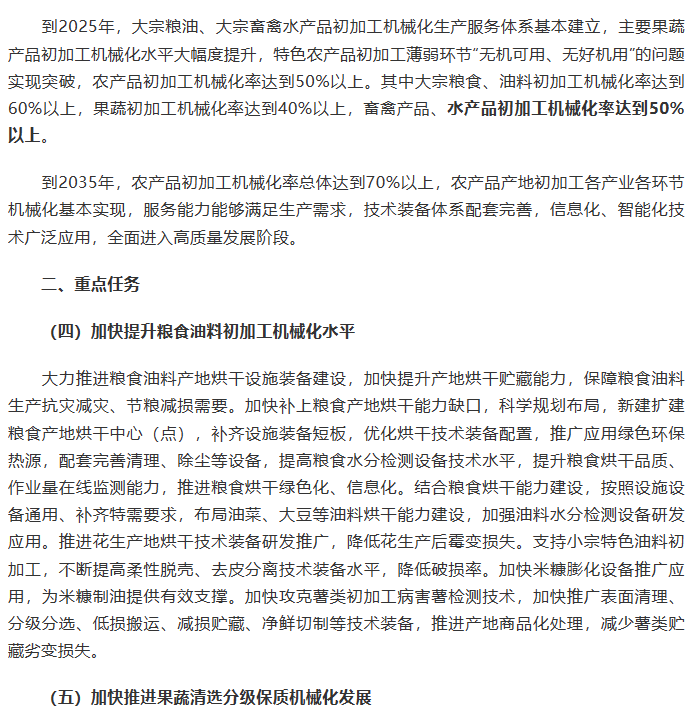 到2025年，大宗粮油、大宗畜禽水产品初加工机械化生产服务体系基本建立，主要果蔬产品初加工机械化水平大幅度提升，特色农产品初加工薄弱环节“无机可用、无好机用”的问题实现突破，农产品初加工机械化率达到50%以上。其中大宗粮食、油料初加工机械化率达到60%以上，果蔬初加工机械化率达到40%以上，畜禽产品、水产品初加工机械化率达到50%以上。

到2035年，农产品初加工机械化率总体达到70%以上，农产品产地初加工各产业各环节机械化基本实现，服务能力能够满足生产需求，技术装备体系配套完善，信息化、智能化技术广泛应用，全面进入高质量发展阶段。

二、重点任务

（四）加快提升粮食油料初加工机械化水平

大力推进粮食油料产地烘干设施装备建设，加快提升产地烘干贮藏能力，保障粮食油料生产抗灾减灾、节粮减损需要。加快补上粮食产地烘干能力缺口，科学规划布局，新建扩建粮食产地烘干中心（点），补齐设施装备短板，优化烘干技术装备配置，推广应用绿色环保热源，配套完善清理、除尘等设备，提高粮食水分检测设备技术水平，提升粮食烘干品质、作业量在线监测能力，推进粮食烘干绿色化、信息化。结合粮食烘干能力建设，按照设施设备通用、补齐特需要求，布局油菜、大豆等油料烘干能力建设，加强油料水分检测设备研发应用。推进花生产地烘干技术装备研发推广，降低花生产后霉变损失。支持小宗特色油料初加工，不断提高柔性脱壳、去皮分离技术装备水平，降低破损率。加快米糠膨化设备推广应用，为米糠制油提供有效支撑。加快攻克薯类初加工病害薯检测技术，加快推广表面清理、分级分选、低损搬运、减损贮藏、净鲜切制等技术装备，推进产地商品化处理，减少薯类贮藏劣变损失。

（五）加快推进果蔬清选分级保质机械化发展